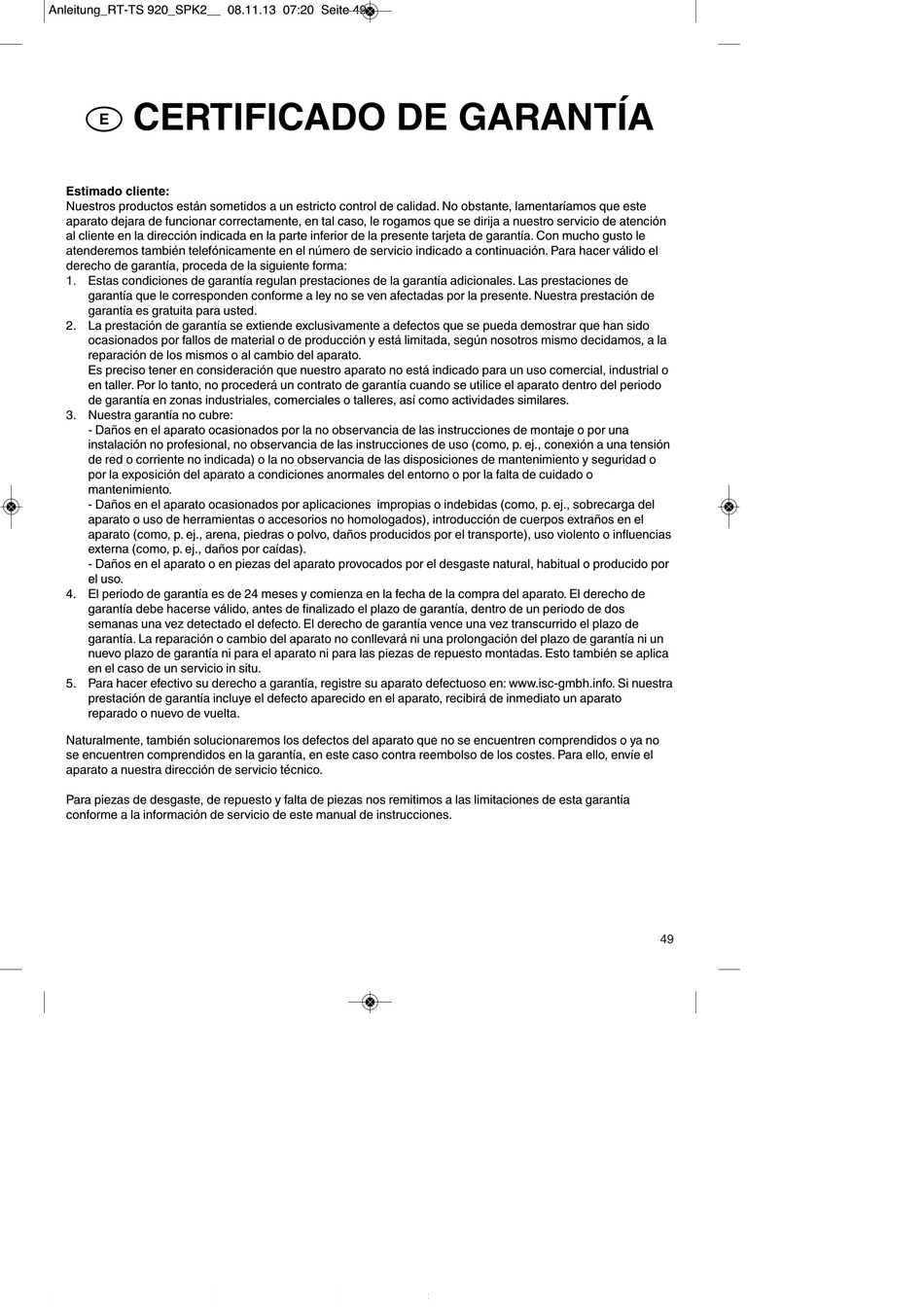 Anleitung_RT-TS 920_SPK2__ 08.11.13 07:20 Seite 49

E CERTIFICADO DE GARANTÍA

Estimado cliente:
Nuestros productos están sometidos a un estricto control de calidad. No obstante, lamentaríamos que este aparato dejara de funcionar correctamente, en tal caso, le rogamos que se dirija a nuestro servicio de atención al cliente en la dirección indicada en la parte inferior de la presente tarjeta de garantía. Con mucho gusto le atenderemos también telefónicamente en el número de servicio indicado a continuación. Para hacer válido el derecho de garantía, proceda de la siguiente forma:

1. Estas condiciones de garantía regulan prestaciones de la garantía adicionales. Las prestaciones de garantía que le corresponden conforme a ley no se ven afectadas por la presente. Nuestra prestación de garantía es gratuita para usted.

2. La prestación de garantía se extiende exclusivamente a defectos que se pueda demostrar que han sido ocasionados por fallos de material o de producción y está limitada, según nosotros mismo decidamos, a la reparación de los mismos o al cambio del aparato.
Es preciso tener en consideración que nuestro aparato no está indicado para un uso comercial, industrial o en taller. Por lo tanto, no procederá un contrato de garantía cuando se utilice el aparato dentro del periodo de garantía en zonas industriales, comerciales o talleres, así como actividades similares.

3. Nuestra garantía no cubre:
- Daños en el aparato ocasionados por la no observancia de las instrucciones de montaje o por una instalación no profesional, no observancia de las instrucciones de uso (como, p. ej., conexión a una tensión de red o corriente no indicada) o la no observancia de las disposiciones de mantenimiento y seguridad o por la exposición del aparato a condiciones anormales del entorno o por la falta de cuidado o mantenimiento.
- Daños en el aparato ocasionados por aplicaciones impropias o indebidas (como, p. ej., sobrecarga del aparato o uso de herramientas o accesorios no homologados), introducción de cuerpos extraños en el aparato (como, p. ej., arena, piedras o polvo, daños producidos por el transporte), uso violento o influencias externa (como, p. ej., daños por caídas).
- Daños en el aparato o en piezas del aparato provocados por el desgaste natural, habitual o producido por el uso.

4. El periodo de garantía es de 24 meses y comienza en la fecha de la compra del aparato. El derecho de garantía debe hacerse válido, antes de finalizado el plazo de garantía, dentro de un periodo de dos semanas una vez detectado el defecto. El derecho de garantía vence una vez transcurrido el plazo de garantía. La reparación o cambio del aparato no conllevará ni una prolongación del plazo de garantía ni un nuevo plazo de garantía ni para el aparato ni para las piezas de repuesto montadas. Esto también se aplica en el caso de un servicio in situ.

5. Para hacer efectivo su derecho a garantía, registre su aparato defectuoso en: www.isc-gmbh.info. Si nuestra prestación de garantía incluye el defecto aparecido en el aparato, recibirá de inmediato un aparato reparado o nuevo de vuelta.

Naturalmente, también solucionaremos los defectos del aparato que no se encuentren comprendidos o ya no se encuentren comprendidos en la garantía, en este caso contra reembolso de los costes. Para ello, envíe el aparato a nuestra dirección de servicio técnico.

Para piezas de desgaste, de repuesto y falta de piezas nos remitimos a las limitaciones de esta garantía conforme a la información de servicio de este manual de instrucciones.

49